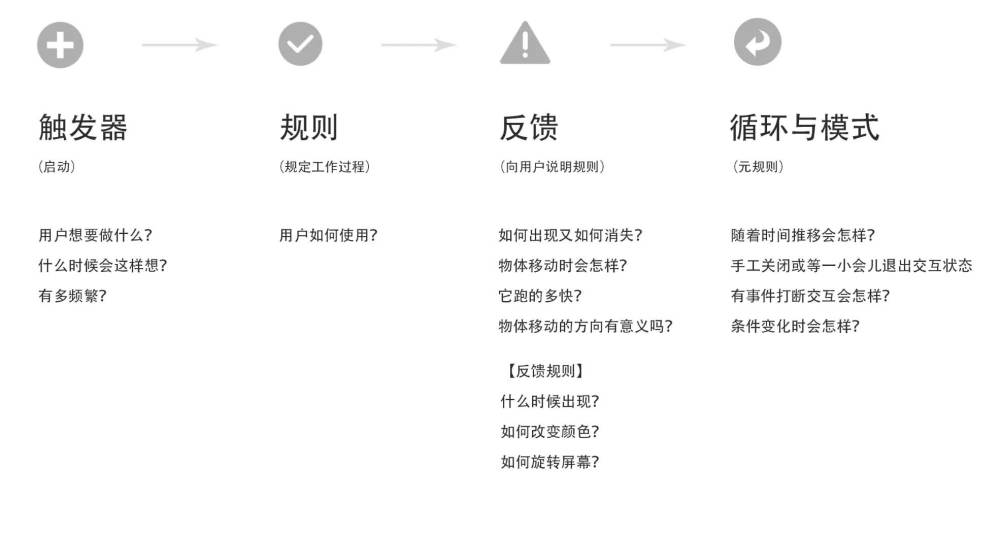 触发器
(启动)

用户想要做什么?
什么时候会这样想?
有多频繁?

规则
(规定工作过程)

用户如何使用?

反馈
(向用户说明规则)

如何出现又如何消失?
物体移动时会怎样?
它跑的多快?
物体移动的方向有意义吗?

【反馈规则】
什么时候出现?
如何改变颜色?
如何旋转屏幕?

循环与模式
(元规则)

随着时间推移会怎样?
手工关闭或等一小会儿退出交互状态
有事件打断交互会怎样?
条件变化时会怎样?